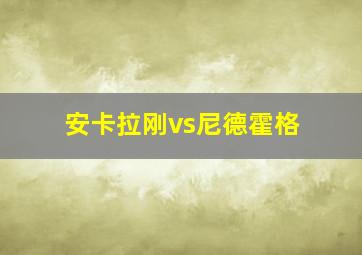 安卡拉刚vs尼德霍格